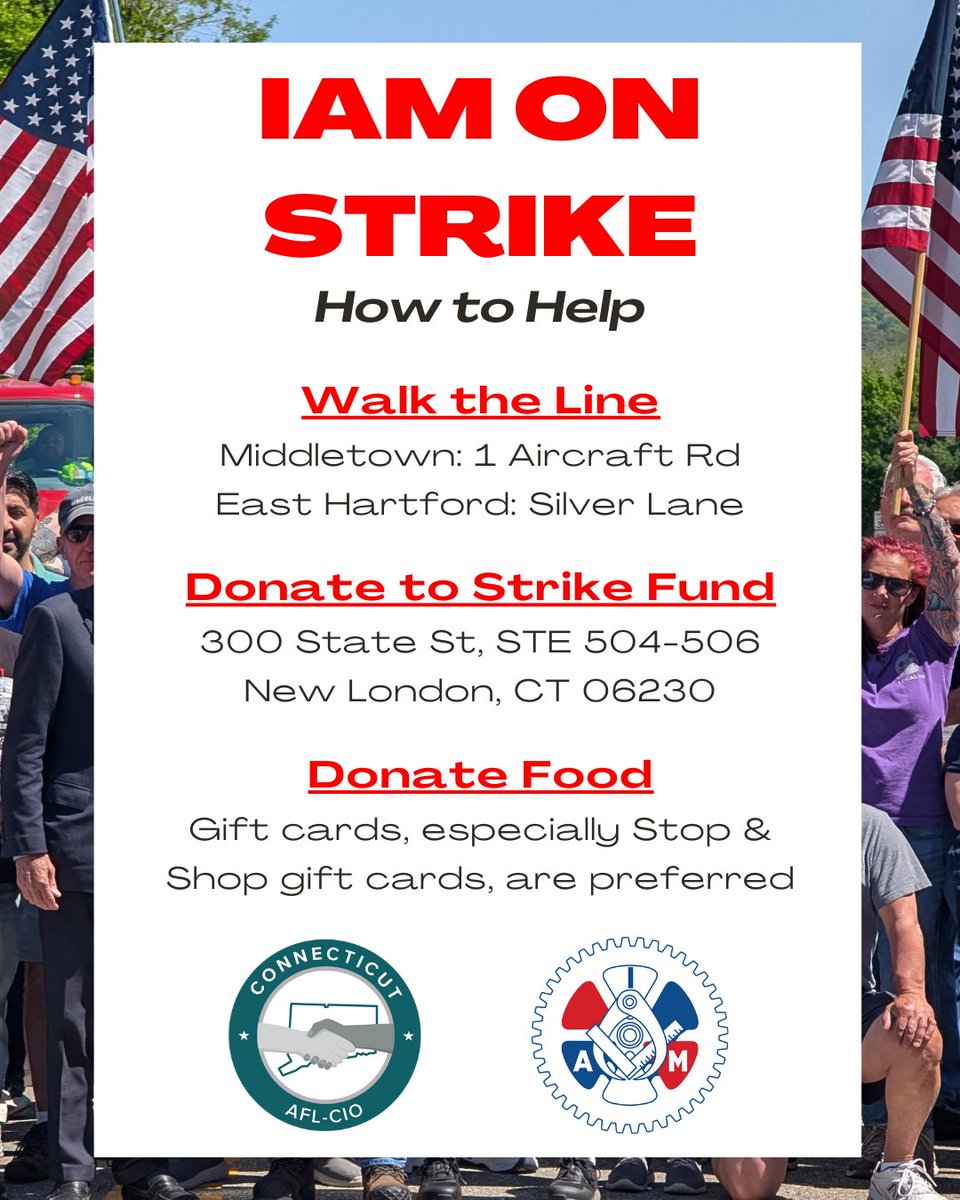 IAM ON STRIKE

How to Help

Walk the Line

Middletown: 1 Aircraft Rd
East Hartford: Silver Lane

Donate to Strike Fund

300 State St, STE 504-506
New London, CT 06230

Donate Food

Gift cards, especially Stop & Shop gift cards, are preferred

CONNECTICUT
AFL-CIO

I A M